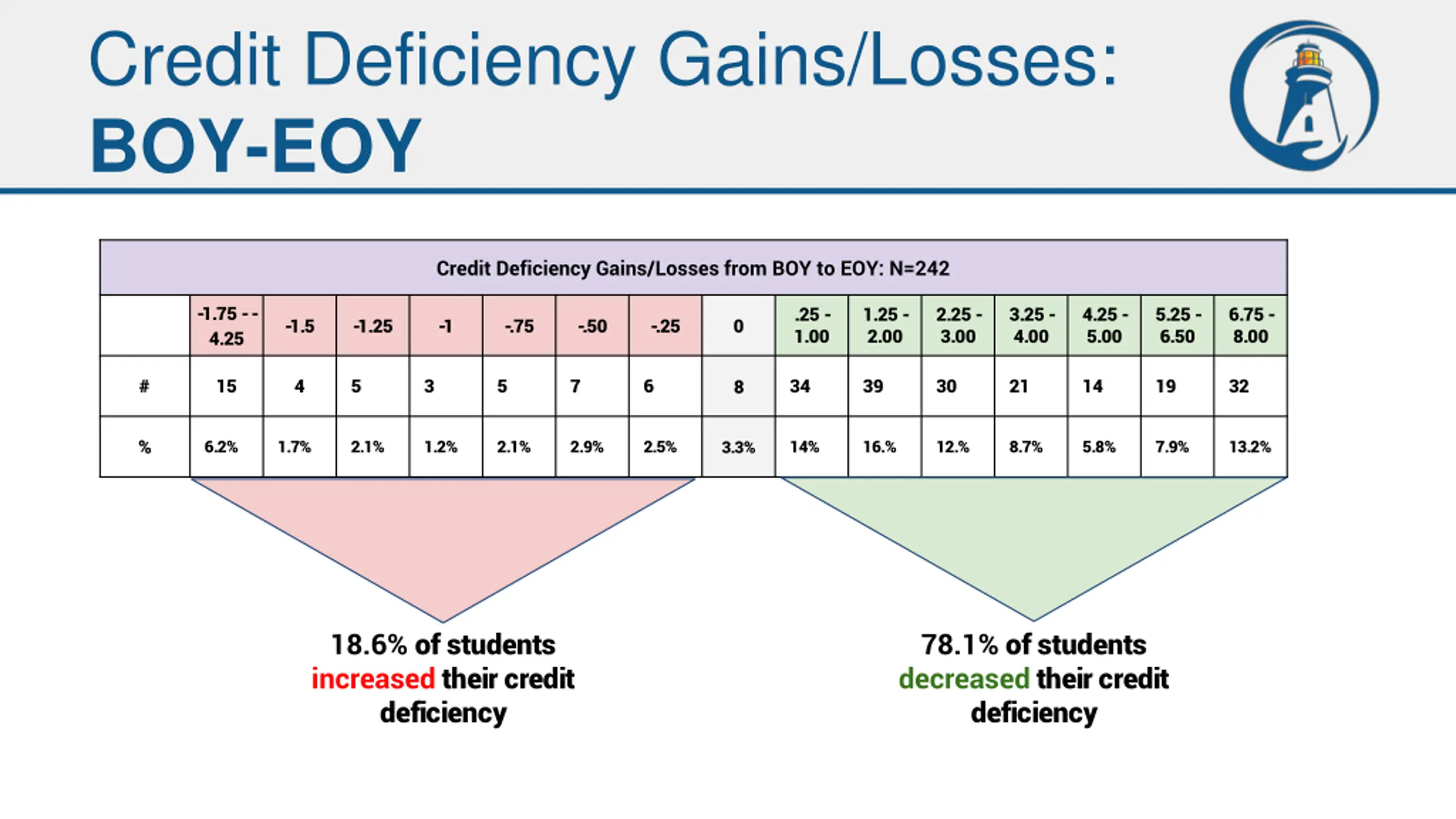 Credit Deficiency Gains/Losses:
BOY-EOY

Credit Deficiency Gains/Losses from BOY to EOY: N=242

| | -1.75 - - 4.25 | -1.5 | -1.25 | -1 | -.75 | -.50 | -.25 | 0 | .25 - 1.00 | 1.25 - 2.00 | 2.25 - 3.00 | 3.25 - 4.00 | 4.25 - 5.00 | 5.25 - 6.50 | 6.75 - 8.00 |
|---|---|---|---|---|---|---|---|---|---|---|---|---|---|---|---|
| # | 15 | 4 | 5 | 3 | 5 | 7 | 6 | 8 | 34 | 39 | 30 | 21 | 14 | 19 | 32 |
| % | 6.2% | 1.7% | 2.1% | 1.2% | 2.1% | 2.9% | 2.5% | 3.3% | 14% | 16.% | 12.% | 8.7% | 5.8% | 7.9% | 13.2% |

18.6% of students increased their credit deficiency

78.1% of students decreased their credit deficiency